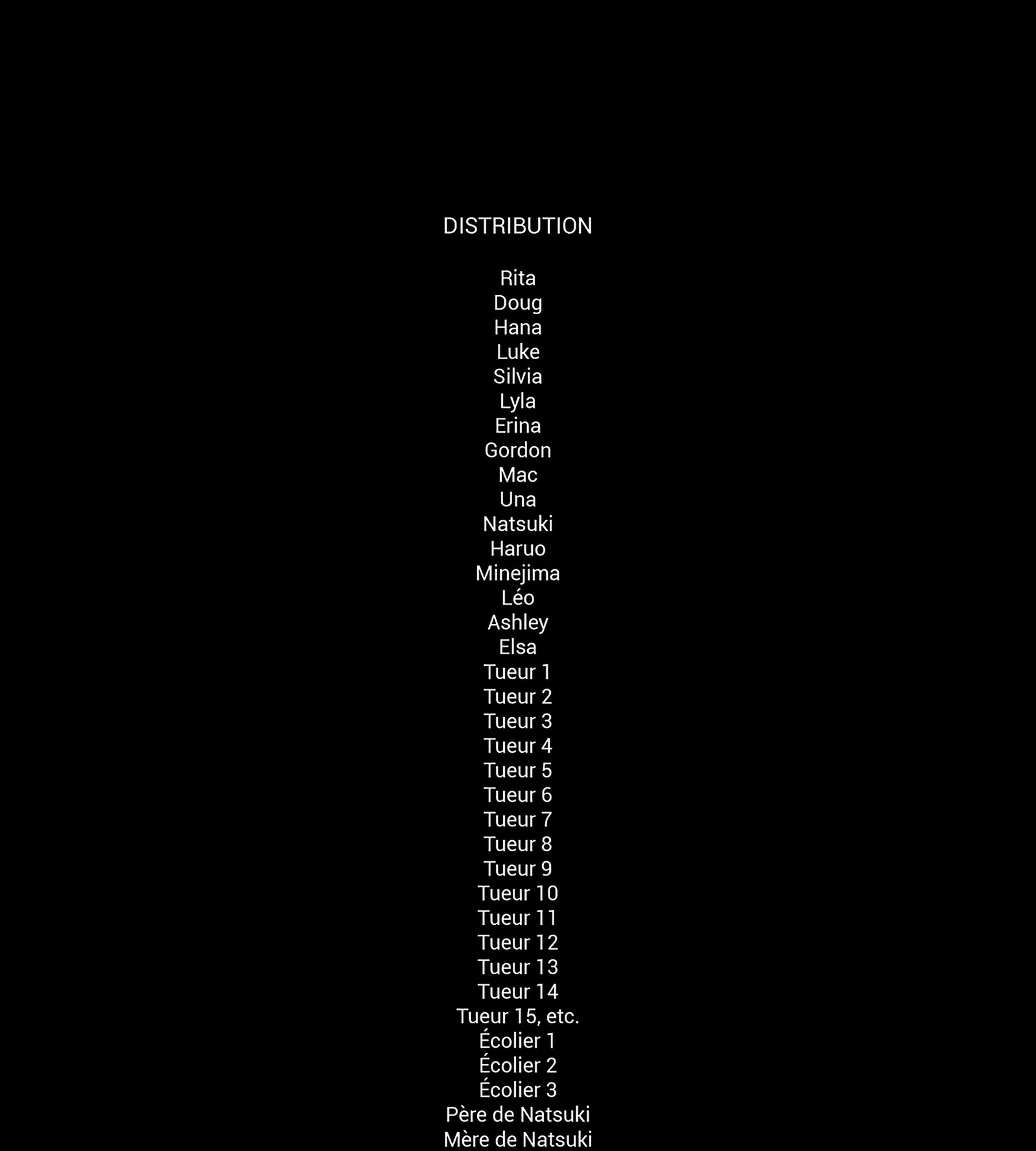 DISTRIBUTION

Rita
Doug
Hana
Luke
Silvia
Lyla
Erina
Gordon
Mac
Una
Natsuki
Haruo
Minejima
Léo
Ashley
Elsa
Tueur 1
Tueur 2
Tueur 3
Tueur 4
Tueur 5
Tueur 6
Tueur 7
Tueur 8
Tueur 9
Tueur 10
Tueur 11
Tueur 12
Tueur 13
Tueur 14
Tueur 15, etc.
Écolier 1
Écolier 2
Écolier 3
Père de Natsuki
Mère de Natsuki